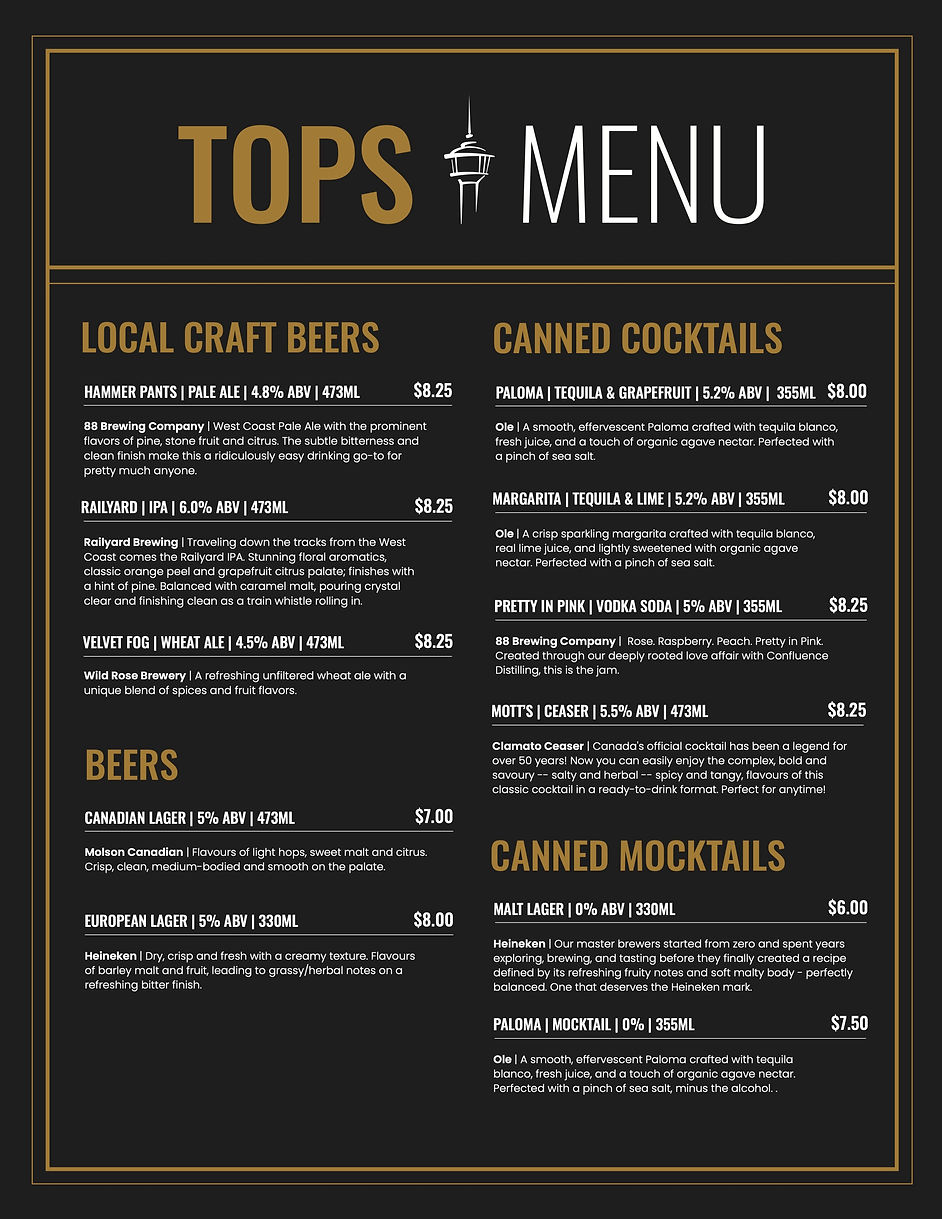 TOPS MENU

LOCAL CRAFT BEERS

HAMMER PANTS | PALE ALE | 4.8% ABV | 473ML $8.25

88 Brewing Company | West Coast Pale Ale with the prominent flavors of pine, stone fruit and citrus. The subtle bitterness and clean finish make this a ridiculously easy drinking go-to for pretty much anyone.

RAILYARD | IPA | 6.0% ABV | 473ML $8.25

Railyard Brewing | Traveling down the tracks from the West Coast comes the Railyard IPA. Stunning floral aromatics, classic orange peel and grapefruit citrus palate; finishes with a hint of pine. Balanced with caramel malt, pouring crystal clear and finishing clean as a train whistle rolling in.

VELVET FOG | WHEAT ALE | 4.5% ABV | 473ML $8.25

Wild Rose Brewery | A refreshing unfiltered wheat ale with a unique blend of spices and fruit flavors.

BEERS

CANADIAN LAGER | 5% ABV | 473ML $7.00

Molson Canadian | Flavours of light hops, sweet malt and citrus. Crisp, clean, medium-bodied and smooth on the palate.

EUROPEAN LAGER | 5% ABV | 330ML $8.00

Heineken | Dry, crisp and fresh with a creamy texture. Flavours of barley malt and fruit, leading to grassy/herbal notes on a refreshing bitter finish.

CANNED COCKTAILS

PALOMA | TEQUILA & GRAPEFRUIT | 5.2% ABV | 355ML $8.00

Ole | A smooth, effervescent Paloma crafted with tequila blanco, fresh juice, and a touch of organic agave nectar. Perfected with a pinch of sea salt.

MARGARITA | TEQUILA & LIME | 5.2% ABV | 355ML $8.00

Ole | A crisp sparkling margarita crafted with tequila blanco, real lime juice, and lightly sweetened with organic agave nectar. Perfected with a pinch of sea salt.

PRETTY IN PINK | VODKA SODA | 5% ABV | 355ML $8.25

88 Brewing Company | Rose. Raspberry. Peach. Pretty in Pink. Created through our deeply rooted love affair with Confluence Distilling, this is the jam.

MOTT'S | CEASER | 5.5% ABV | 473ML $8.25

Clamato Ceaser | Canada's official cocktail has been a legend for over 50 years! Now you can easily enjoy the complex, bold and savoury -- salty and herbal -- spicy and tangy, flavours of this classic cocktail in a ready-to-drink format. Perfect for anytime!

CANNED MOCKTAILS

MALT LAGER | 0% ABV | 330ML $6.00

Heineken | Our master brewers started from zero and spent years exploring, brewing, and tasting before they finally created a recipe defined by its refreshing fruity notes and soft malty body - perfectly balanced. One that deserves the Heineken mark.

PALOMA | MOCKTAIL | 0% | 355ML $7.50

Ole | A smooth, effervescent Paloma crafted with tequila blanco, fresh juice, and a touch of organic agave nectar. Perfected with a pinch of sea salt, minus the alcohol. .